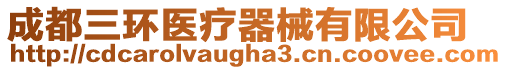 成都三环医疗器械有限公司
http://cdcarolvaugha3.cn.coovee.com